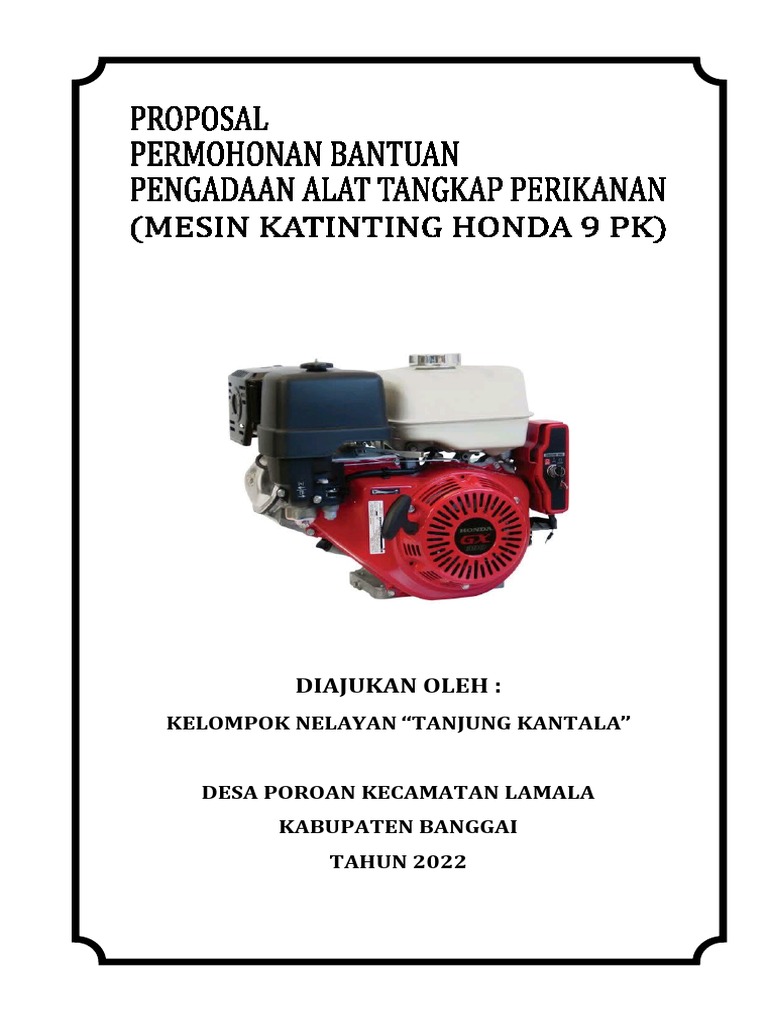 PROPOSAL
PERMOHONAN BANTUAN
PENGADAAN ALAT TANGKAP PERIKANAN
(MESIN KATINTING HONDA 9 PK)

HONDA
GX

DIAJUKAN OLEH :
KELOMPOK NELAYAN “TANJUNG KANTALA”

DESA POROAN KECAMATAN LAMALA
KABUPATEN BANGGAI
TAHUN 2022